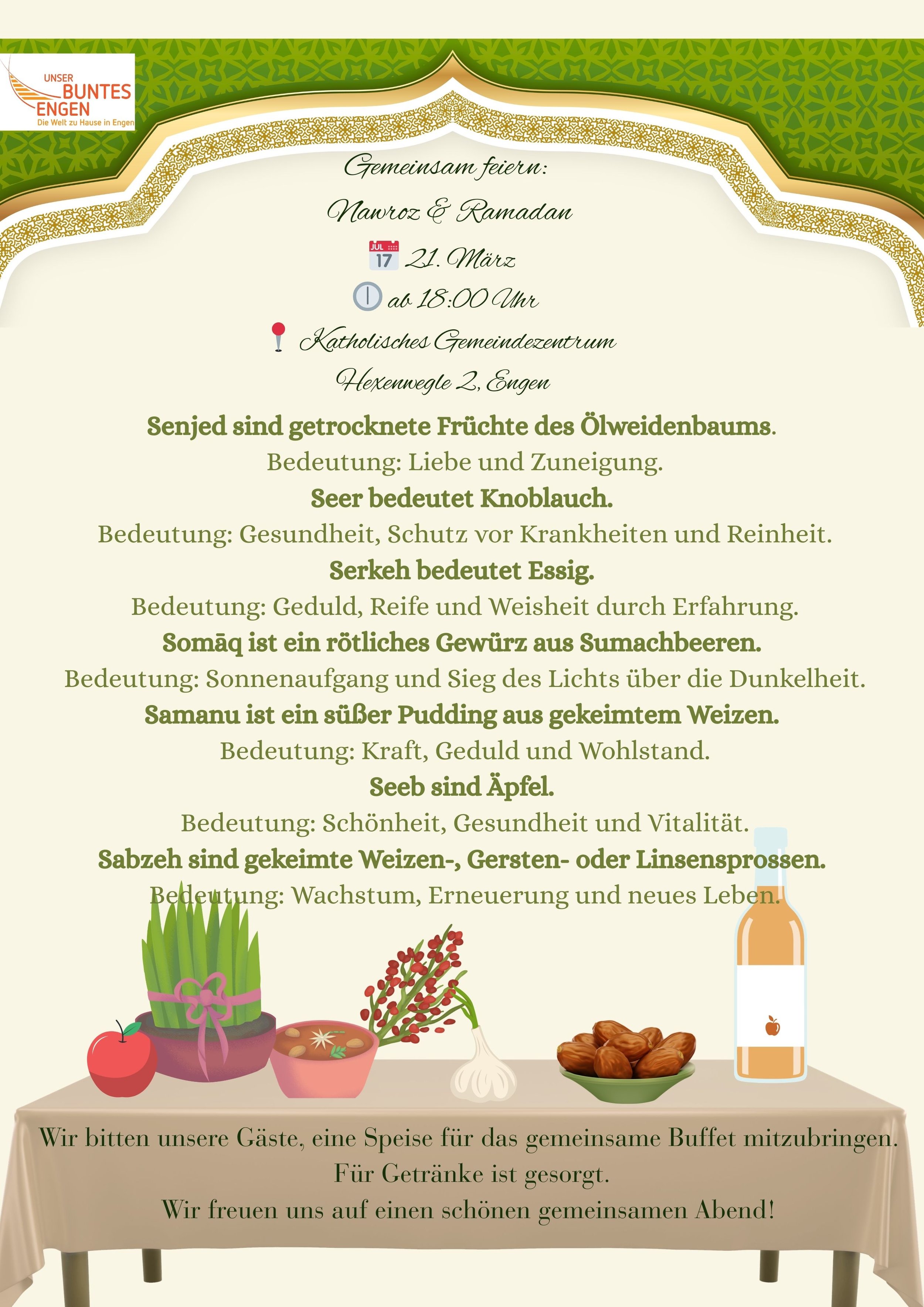 UNSER BUNTES ENGEN
Die Welt zu Hause in Engen

Gemeinsam feiern:

Nawroz & Ramadan

JUL 17 21. März

ab 18:00 Uhr

Katholisches Gemeindezentrum

Hexenwegle 2, Engen

Senjed sind getrocknete Früchte des Ölweidenbaums.
Bedeutung: Liebe und Zuneigung.
Seer bedeutet Knoblauch.
Bedeutung: Gesundheit, Schutz vor Krankheiten und Reinheit.
Serkeh bedeutet Essig.
Bedeutung: Geduld, Reife und Weisheit durch Erfahrung.
Somāq ist ein rötliches Gewürz aus Sumachbeeren.
Bedeutung: Sonnenaufgang und Sieg des Lichts über die Dunkelheit.
Samanu ist ein süßer Pudding aus gekeimtem Weizen.
Bedeutung: Kraft, Geduld und Wohlstand.
Seeb sind Äpfel.
Bedeutung: Schönheit, Gesundheit und Vitalität.
Sabzeh sind gekeimte Weizen-, Gersten- oder Linsensprossen.
Bedeutung: Wachstum, Erneuerung und neues Leben.

Wir bitten unsere Gäste, eine Speise für das gemeinsame Buffet mitzubringen.
Für Getränke ist gesorgt.
Wir freuen uns auf einen schönen gemeinsamen Abend!